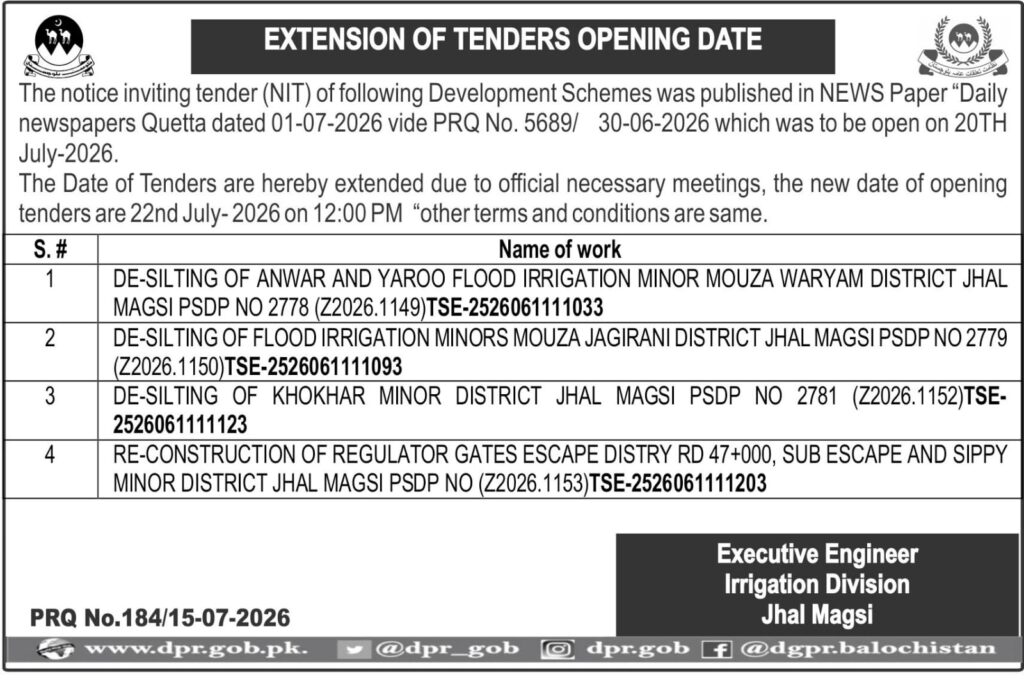 EXTENSION OF TENDERS OPENING DATE

The notice inviting tender (NIT) of following Development Schemes was published in NEWS Paper "Daily newspapers Quetta dated 01-07-2026 vide PRQ No. 5689/ 30-06-2026 which was to be open on 20TH July-2026.

The Date of Tenders are hereby extended due to official necessary meetings, the new date of opening tenders are 22nd July- 2026 on 12:00 PM "other terms and conditions are same.

| S. # | Name of work |
|---|---|
| 1 | DE-SILTING OF ANWAR AND YAROO FLOOD IRRIGATION MINOR MOUZA WARYAM DISTRICT JHAL MAGSI PSDP NO 2778 (Z2026.1149)TSE-2526061111033 |
| 2 | DE-SILTING OF FLOOD IRRIGATION MINORS MOUZA JAGIRANI DISTRICT JHAL MAGSI PSDP NO 2779 (Z2026.1150)TSE-2526061111093 |
| 3 | DE-SILTING OF KHOKHAR MINOR DISTRICT JHAL MAGSI PSDP NO 2781 (Z2026.1152)TSE-2526061111123 |
| 4 | RE-CONSTRUCTION OF REGULATOR GATES ESCAPE DISTRY RD 47+000, SUB ESCAPE AND SIPPY MINOR DISTRICT JHAL MAGSI PSDP NO (Z2026.1153)TSE-2526061111203 |

Executive Engineer
Irrigation Division
Jhal Magsi

PRQ No.184/15-07-2026

www.dpr.gob.pk. @dpr_gob dpr.gob @dgpr.balochistan